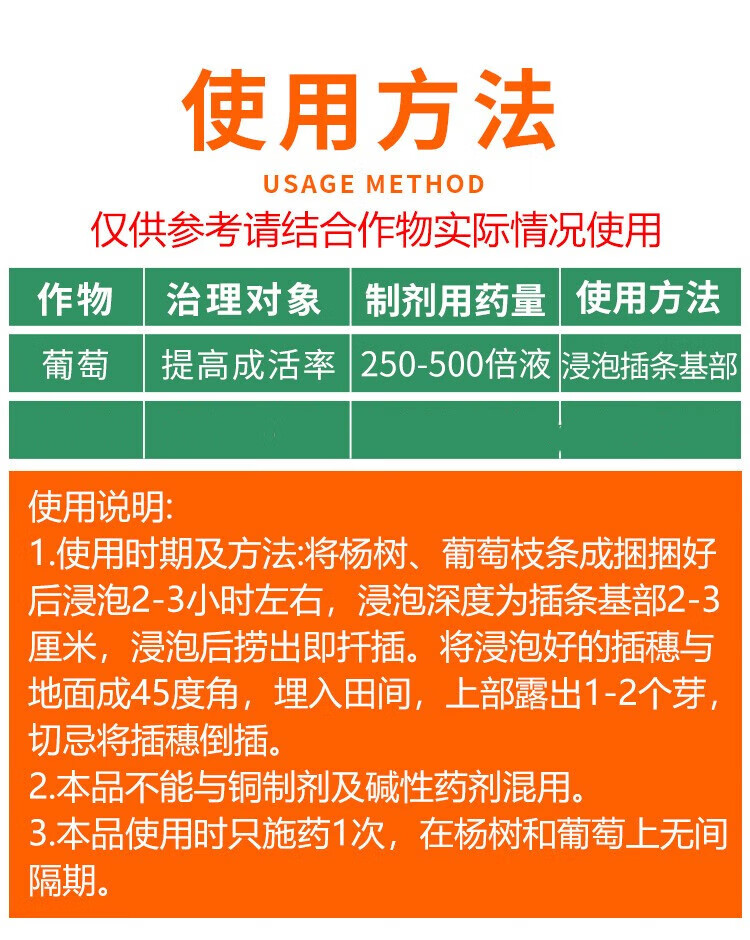 使用方法

USAGE METHOD

仅供参考请结合作物实际情况使用

| 作物 | 治理对象 | 制剂用药量 | 使用方法 |
|---|---|---|---|
| 葡萄 | 提高成活率 | 250-500倍液 | 浸泡插条基部 |
| | | | |

使用说明:
1.使用时期及方法:将杨树、葡萄枝条成捆捆好后浸泡2-3小时左右，浸泡深度为插条基部2-3厘米，浸泡后捞出即扦插。将浸泡好的插穗与地面成45度角，埋入田间，上部露出1-2个芽，切忌将插穗倒插。
2.本品不能与铜制剂及碱性药剂混用。
3.本品使用时只施药1次，在杨树和葡萄上无间隔期。